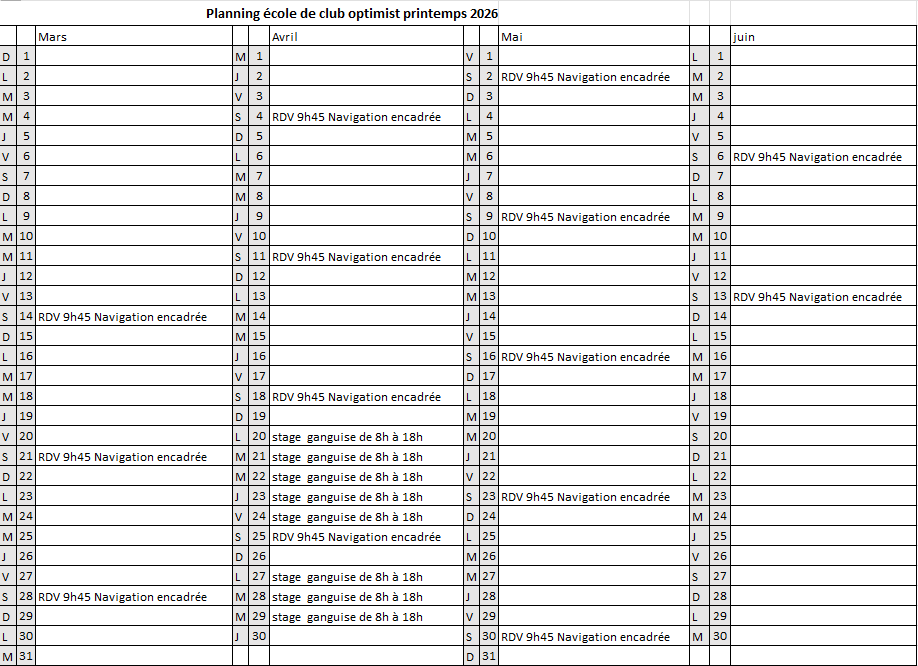 Planning école de club optimist printemps 2026

| | | Mars | | | Avril | | | Mai | | | juin |
|---|---|---|---|---|---|---|---|---|---|---|---|
| D | 1 | | M | 1 | | V | 1 | | L | 1 | |
| L | 2 | | J | 2 | | S | 2 | RDV 9h45 Navigation encadrée | M | 2 | |
| M | 3 | | V | 3 | | D | 3 | | M | 3 | |
| M | 4 | | S | 4 | RDV 9h45 Navigation encadrée | L | 4 | | J | 4 | |
| J | 5 | | D | 5 | | M | 5 | | V | 5 | |
| V | 6 | | L | 6 | | M | 6 | | S | 6 | RDV 9h45 Navigation encadrée |
| S | 7 | | M | 7 | | J | 7 | | D | 7 | |
| D | 8 | | M | 8 | | V | 8 | | L | 8 | |
| L | 9 | | J | 9 | | S | 9 | RDV 9h45 Navigation encadrée | M | 9 | |
| M | 10 | | V | 10 | | D | 10 | | M | 10 | |
| M | 11 | | S | 11 | RDV 9h45 Navigation encadrée | L | 11 | | J | 11 | |
| J | 12 | | D | 12 | | M | 12 | | V | 12 | |
| V | 13 | | L | 13 | | M | 13 | | S | 13 | RDV 9h45 Navigation encadrée |
| S | 14 | RDV 9h45 Navigation encadrée | M | 14 | | J | 14 | | D | 14 | |
| D | 15 | | M | 15 | | V | 15 | | L | 15 | |
| L | 16 | | J | 16 | | S | 16 | RDV 9h45 Navigation encadrée | M | 16 | |
| M | 17 | | V | 17 | | D | 17 | | M | 17 | |
| M | 18 | | S | 18 | RDV 9h45 Navigation encadrée | L | 18 | | J | 18 | |
| J | 19 | | D | 19 | | M | 19 | | V | 19 | |
| V | 20 | | L | 20 | stage ganguise de 8h à 18h | M | 20 | | S | 20 | |
| S | 21 | RDV 9h45 Navigation encadrée | M | 21 | stage ganguise de 8h à 18h | J | 21 | | D | 21 | |
| D | 22 | | M | 22 | stage ganguise de 8h à 18h | V | 22 | | L | 22 | |
| L | 23 | | J | 23 | stage ganguise de 8h à 18h | S | 23 | RDV 9h45 Navigation encadrée | M | 23 | |
| M | 24 | | V | 24 | stage ganguise de 8h à 18h | D | 24 | | M | 24 | |
| M | 25 | | S | 25 | RDV 9h45 Navigation encadrée | L | 25 | | J | 25 | |
| J | 26 | | D | 26 | | M | 26 | | V | 26 | |
| V | 27 | | L | 27 | stage ganguise de 8h à 18h | M | 27 | | S | 27 | |
| S | 28 | RDV 9h45 Navigation encadrée | M | 28 | stage ganguise de 8h à 18h | J | 28 | | D | 28 | |
| D | 29 | | M | 29 | stage ganguise de 8h à 18h | V | 29 | | L | 29 | |
| L | 30 | | J | 30 | | S | 30 | RDV 9h45 Navigation encadrée | M | 30 | |
| M | 31 | | | | | D | 31 | | | | |